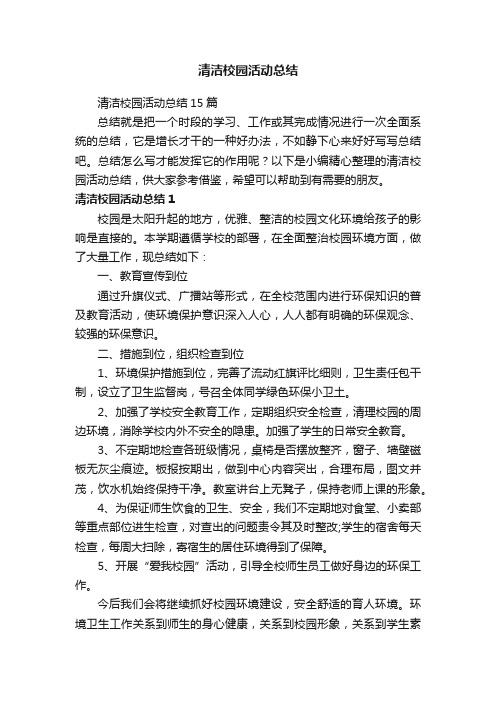 清洁校园活动总结

清洁校园活动总结15篇

总结就是把一个时段的学习、工作或其完成情况进行一次全面系统的总结，它是增长才干的一种好办法，不如静下心来好好写写总结吧。总结怎么写才能发挥它的作用呢？以下是小编精心整理的清洁校园活动总结，供大家参考借鉴，希望可以帮助到有需要的朋友。

清洁校园活动总结1

校园是太阳升起的地方，优雅、整洁的校园文化环境给孩子的影响是直接的。本学期遵循学校的部署，在全面整治校园环境方面，做了大量工作，现总结如下：

一、教育宣传到位

通过升旗仪式、广播站等形式，在全校范围内进行环保知识的普及教育活动，使环境保护意识深入人心，人人都有明确的环保观念、较强的环保意识。

二、措施到位，组织检查到位

1、环境保护措施到位，完善了流动红旗评比细则，卫生责任包干制，设立了卫生监督岗，号召全体同学绿色环保小卫士。

2、加强了学校安全教育工作，定期组织安全检查，清理校园的周边环境，消除学校内外不安全的隐患。加强了学生的日常安全教育。

3、不定期地检查各班级情况，桌椅是否摆放整齐，窗子、墙壁磁板无灰尘痕迹。板报按期出，做到中心内容突出，合理布局，图文并茂，饮水机始终保持干净。教室讲台上无凳子，保持老师上课的形象。

4、为保证师生饮食的卫生、安全，我们不定期地对食堂、小卖部等重点部位进生检查，对查出的问题责令其及时整改;学生的宿舍每天检查，每周大扫除，寄宿生的居住环境得到了保障。

5、开展“爱我校园”活动，引导全校师生员工做好身边的环保工作。

今后我们会将继续抓好校园环境建设，安全舒适的育人环境。环境卫生工作关系到师生的身心健康，关系到校园形象，关系到学生素